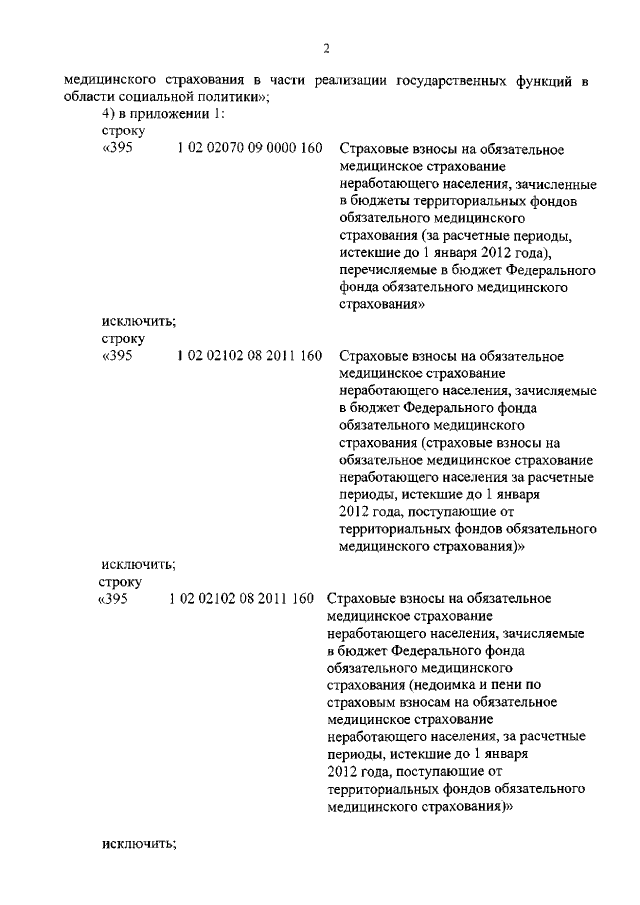 2

медицинского страхования в части реализации государственных функций в области социальной политики»;

4) в приложении 1:

строку

«395 1 02 02070 09 0000 160 Страховые взносы на обязательное медицинское страхование неработающего населения, зачисленные в бюджеты территориальных фондов обязательного медицинского страхования (за расчетные периоды, истекшие до 1 января 2012 года), перечисляемые в бюджет Федерального фонда обязательного медицинского страхования»

исключить;

строку

«395 1 02 02102 08 2011 160 Страховые взносы на обязательное медицинское страхование неработающего населения, зачисляемые в бюджет Федерального фонда обязательного медицинского страхования (страховые взносы на обязательное медицинское страхование неработающего населения за расчетные периоды, истекшие до 1 января 2012 года, поступающие от территориальных фондов обязательного медицинского страхования)»

исключить;

строку

«395 1 02 02102 08 2011 160 Страховые взносы на обязательное медицинское страхование неработающего населения, зачисляемые в бюджет Федерального фонда обязательного медицинского страхования (недоимка и пени по страховым взносам на обязательное медицинское страхование неработающего населения, за расчетные периоды, истекшие до 1 января 2012 года, поступающие от территориальных фондов обязательного медицинского страхования)»

исключить;